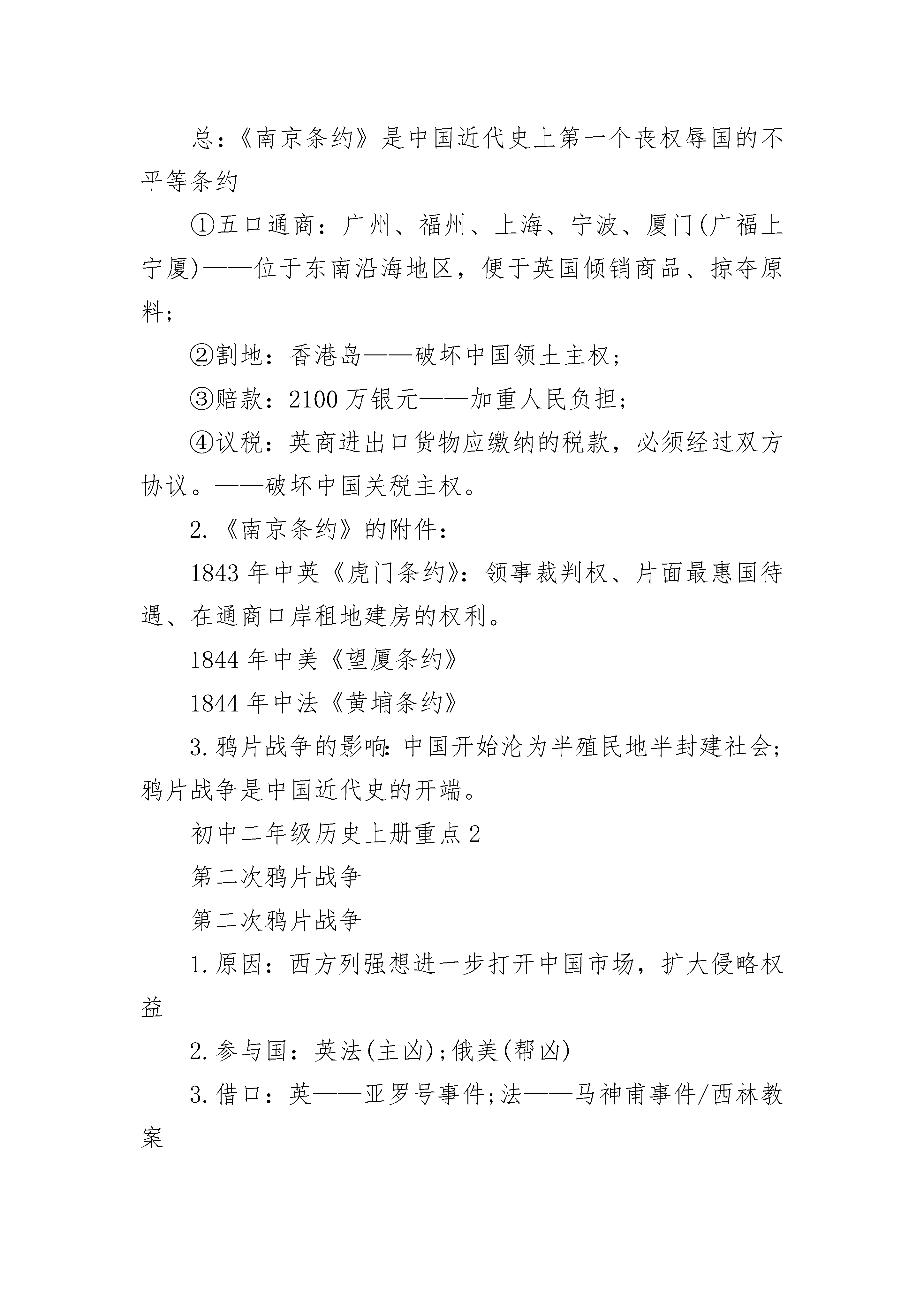 总：《南京条约》是中国近代史上第一个丧权辱国的不平等条约

①五口通商：广州、福州、上海、宁波、厦门(广福上宁厦)——位于东南沿海地区，便于英国倾销商品、掠夺原料；

②割地：香港岛——破坏中国领土主权；

③赔款：2100万银元——加重人民负担；

④议税：英商进出口货物应缴纳的税款，必须经过双方协议。——破坏中国关税主权。

2.《南京条约》的附件：

1843年中英《虎门条约》：领事裁判权、片面最惠国待遇、在通商口岸租地建房的权利。

1844年中美《望厦条约》

1844年中法《黄埔条约》

3.鸦片战争的影响：中国开始沦为半殖民地半封建社会；鸦片战争是中国近代史的开端。

初中二年级历史上册重点2

第二次鸦片战争

第二次鸦片战争

1.原因：西方列强想进一步打开中国市场，扩大侵略权益

2.参与国：英法(主凶)；俄美(帮凶)

3.借口：英——亚罗号事件；法——马神甫事件/西林教案